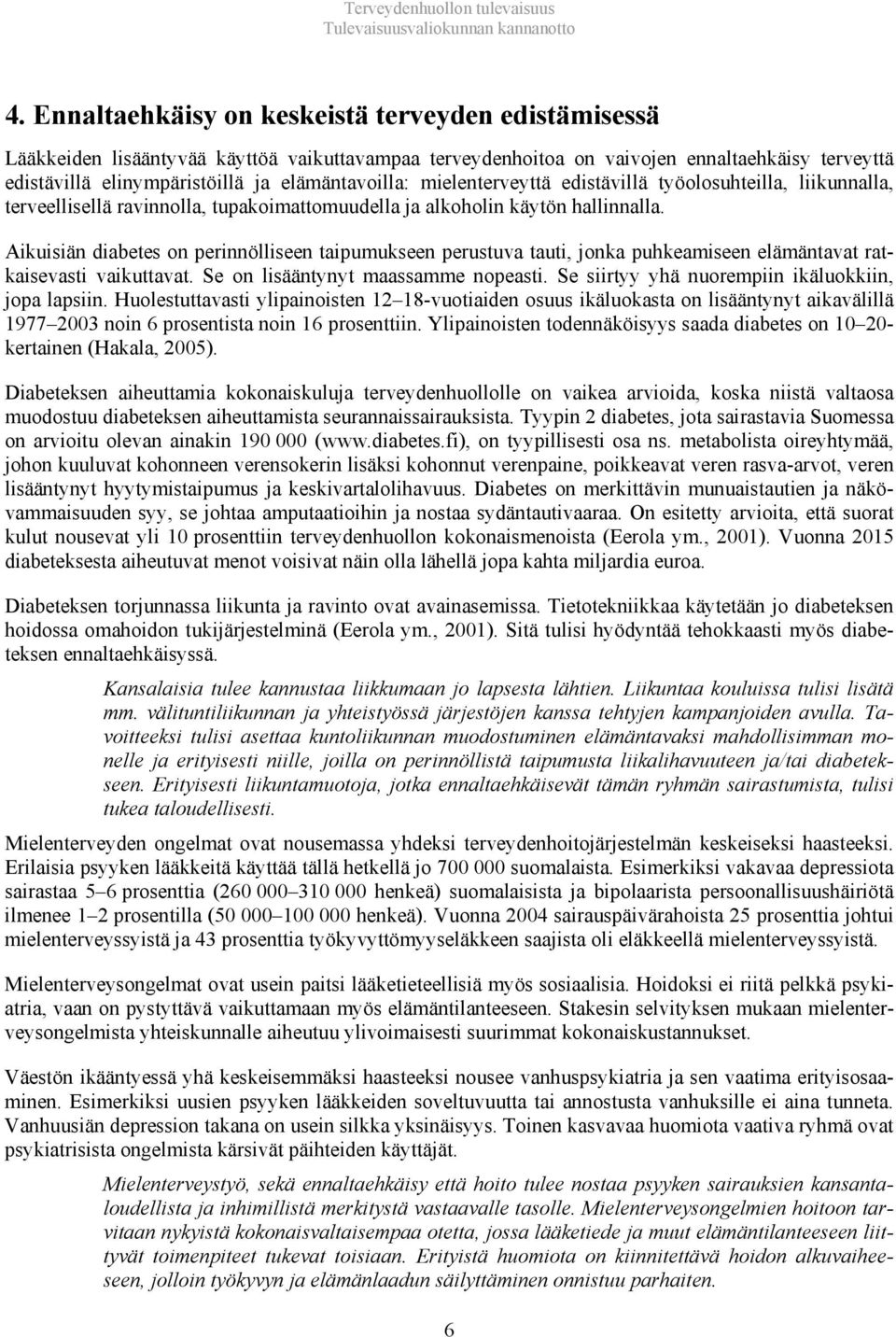 Terveydenhuollon tulevaisuus
Tulevaisuusvaliokunnan kannanotto

4. Ennaltaehkäisy on keskeistä terveyden edistämisessä

Lääkkeiden lisääntyvää käyttöä vaikuttavampaa terveydenhoitoa on vaivojen ennaltaehkäisy terveyttä edistävillä elinympäristöillä ja elämäntavoilla: mielenterveyttä edistävillä työolosuhteilla, liikunnalla, terveellisellä ravinnolla, tupakoimattomuudella ja alkoholin käytön hallinnalla.

Aikuisiän diabetes on perinnölliseen taipumukseen perustuva tauti, jonka puhkeamiseen elämäntavat ratkaisevasti vaikuttavat. Se on lisääntynyt maassamme nopeasti. Se siirtyy yhä nuorempiin ikäluokkiin, jopa lapsiin. Huolestuttavasti ylipainoisten 12–18-vuotiaiden osuus ikäluokasta on lisääntynyt aikavälillä 1977–2003 noin 6 prosentista noin 16 prosenttiin. Ylipainoisten todennäköisyys saada diabetes on 10–20-kertainen (Hakala, 2005).

Diabeteksen aiheuttamia kokonaiskuluja terveydenhuollolle on vaikea arvioida, koska niistä valtaosa muodostuu diabeteksen aiheuttamista seurannaissairauksista. Tyypin 2 diabetes, jota sairastavia Suomessa on arvioitu olevan ainakin 190 000 (www.diabetes.fi), on tyypillisesti osa ns. metabolista oireyhtymää, johon kuuluvat kohonneen verensokerin lisäksi kohonnut verenpaine, poikkeavat veren rasva-arvot, veren lisääntynyt hyytymistaipumus ja keskivartalolihavuus. Diabetes on merkittävin munuaistautien ja näkövammaisuuden syy, se johtaa amputaatioihin ja nostaa sydäntautivaaraa. On esitetty arvioita, että suorat kulut nousevat yli 10 prosenttiin terveydenhuollon kokonaismenoista (Eerola ym., 2001). Vuonna 2015 diabeteksesta aiheutuvat menot voisivat näin olla lähellä jopa kahta miljardia euroa.

Diabeteksen torjunnassa liikunta ja ravinto ovat avainasemissa. Tietotekniikkaa käytetään jo diabeteksen hoidossa omahoidon tukijärjestelminä (Eerola ym., 2001). Sitä tulisi hyödyntää tehokkaasti myös diabeteksen ennaltaehkäisyssä.

Kansalaisia tulee kannustaa liikkumaan jo lapsesta lähtien. Liikuntaa kouluissa tulisi lisätä mm. välituntiliikunnan ja yhteistyössä järjestöjen kanssa tehtyjen kampanjoiden avulla. Tavoitteeksi tulisi asettaa kuntoliikunnan muodostuminen elämäntavaksi mahdollisimman monelle ja erityisesti niille, joilla on perinnöllistä taipumusta liikalihavuuteen ja/tai diabetekseen. Erityisesti liikuntamuotoja, jotka ennaltaehkäisevät tämän ryhmän sairastumista, tulisi tukea taloudellisesti.

Mielenterveyden ongelmat ovat nousemassa yhdeksi terveydenhoitojärjestelmän keskeiseksi haasteeksi. Erilaisia psyyken lääkkeitä käyttää tällä hetkellä jo 700 000 suomalaista. Esimerkiksi vakavaa depressiota sairastaa 5–6 prosenttia (260 000–310 000 henkeä) suomalaisista ja bipolaarista persoonallisuushäiriötä ilmenee 1–2 prosentilla (50 000–100 000 henkeä). Vuonna 2004 sairauspäivärahoista 25 prosenttia johtui mielenterveyssyistä ja 43 prosenttia työkyvyttömyyseläkkeen saajista oli eläkkeellä mielenterveyssyistä.

Mielenterveysongelmat ovat usein paitsi lääketieteellisiä myös sosiaalisia. Hoidoksi ei riitä pelkkä psykiatria, vaan on pystyttävä vaikuttamaan myös elämäntilanteeseen. Stakesin selvityksen mukaan mielenterveysongelmista yhteiskunnalle aiheutuu ylivoimaisesti suurimmat kokonaiskustannukset.

Väestön ikääntyessä yhä keskeisemmäksi haasteeksi nousee vanhuspsykiatria ja sen vaatima erityisosaaminen. Esimerkiksi uusien psyyken lääkkeiden soveltuvuutta tai annostusta vanhuksille ei aina tunneta. Vanhuusiän depression takana on usein silkka yksinäisyys. Toinen kasvavaa huomiota vaativa ryhmä ovat psykiatrisista ongelmista kärsivät päihteiden käyttäjät.

Mielenterveystyö, sekä ennaltaehkäisy että hoito tulee nostaa psyyken sairauksien kansantaloudellista ja inhimillistä merkitystä vastaavalle tasolle. Mielenterveysongelmien hoitoon tarvitaan nykyistä kokonaisvaltaisempaa otetta, jossa lääketiede ja muut elämäntilanteeseen liittyvät toimenpiteet tukevat toisiaan. Erityistä huomiota on kiinnitettävä hoidon alkuvaiheeseen, jolloin työkyvyn ja elämänlaadun säilyttäminen onnistuu parhaiten.

6